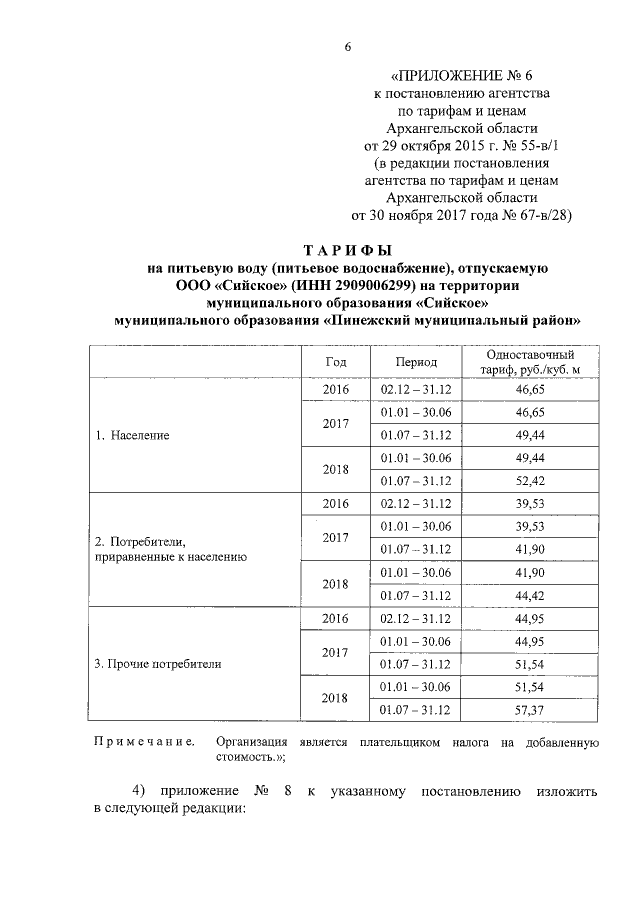 6

«ПРИЛОЖЕНИЕ № 6
к постановлению агентства
по тарифам и ценам
Архангельской области
от 29 октября 2015 г. № 55-в/1
(в редакции постановления
агентства по тарифам и ценам
Архангельской области
от 30 ноября 2017 года № 67-в/28)

ТАРИФЫ
на питьевую воду (питьевое водоснабжение), отпускаемую
ООО «Сийское» (ИНН 2909006299) на территории
муниципального образования «Сийское»
муниципального образования «Пинежский муниципальный район»

| | Год | Период | Одноставочный тариф, руб./куб. м |
|---|---|---|---|
| 1. Население | 2016 | 02.12 – 31.12 | 46,65 |
| | 2017 | 01.01 – 30.06 | 46,65 |
| | | 01.07 – 31.12 | 49,44 |
| | 2018 | 01.01 – 30.06 | 49,44 |
| | | 01.07 – 31.12 | 52,42 |
| 2. Потребители, приравненные к населению | 2016 | 02.12 – 31.12 | 39,53 |
| | 2017 | 01.01 – 30.06 | 39,53 |
| | | 01.07 – 31.12 | 41,90 |
| | 2018 | 01.01 – 30.06 | 41,90 |
| | | 01.07 – 31.12 | 44,42 |
| 3. Прочие потребители | 2016 | 02.12 – 31.12 | 44,95 |
| | 2017 | 01.01 – 30.06 | 44,95 |
| | | 01.07 – 31.12 | 51,54 |
| | 2018 | 01.01 – 30.06 | 51,54 |
| | | 01.07 – 31.12 | 57,37 |

Примечание. Организация является плательщиком налога на добавленную стоимость.»;

4) приложение № 8 к указанному постановлению изложить в следующей редакции: